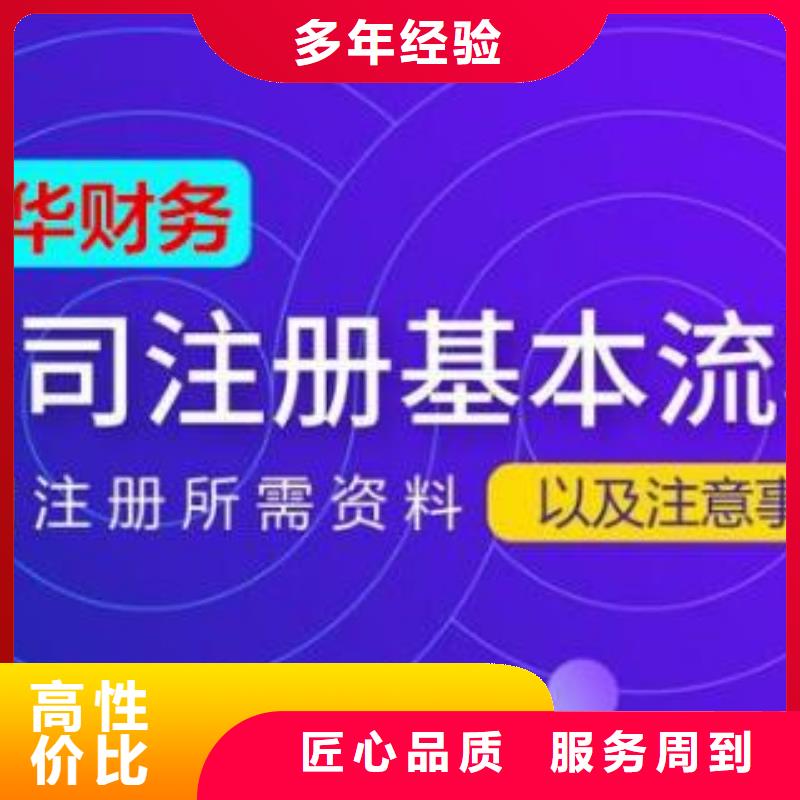 多年经验

华财务

司注册基本流

注册所需资料

以及注意事

高性价比

匠心品质 服务周到